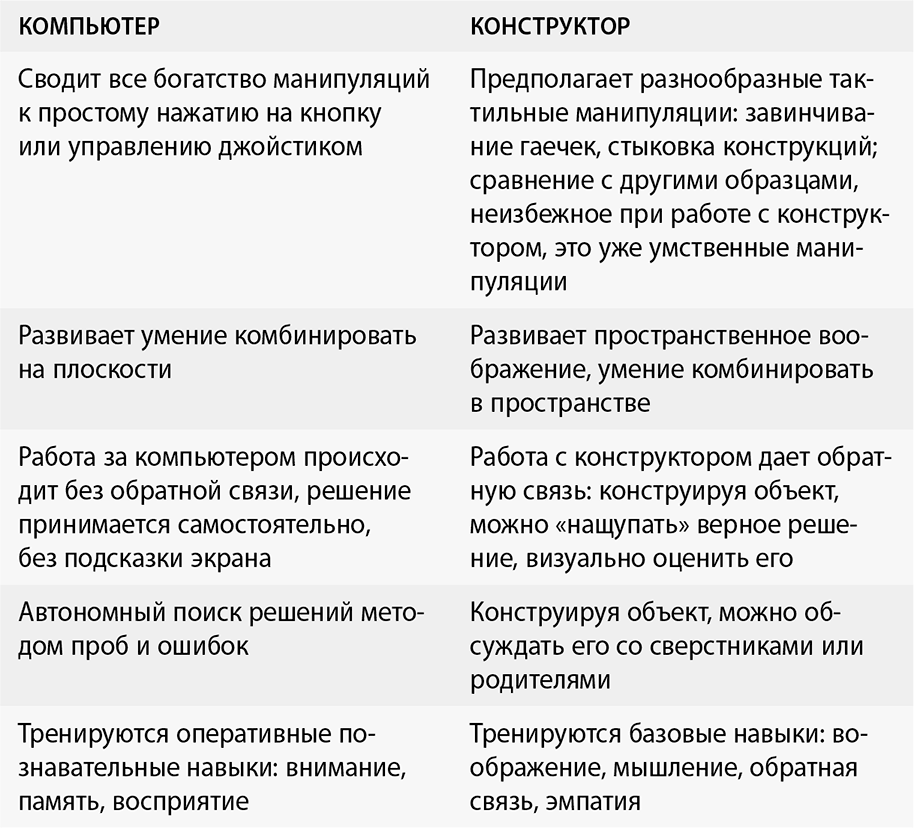 | КОМПЬЮТЕР | КОНСТРУКТОР |
|---|---|
| Сводит все богатство манипуляций к простому нажатию на кнопку или управлению джойстиком | Предполагает разнообразные тактильные манипуляции: завинчивание гаечек, стыковка конструкций; сравнение с другими образцами, неизбежное при работе с конструктором, это уже умственные манипуляции |
| Развивает умение комбинировать на плоскости | Развивает пространственное воображение, умение комбинировать в пространстве |
| Работа за компьютером происходит без обратной связи, решение принимается самостоятельно, без подсказки экрана | Работа с конструктором дает обратную связь: конструируя объект, можно «нащупать» верное решение, визуально оценить его |
| Автономный поиск решений методом проб и ошибок | Конструируя объект, можно обсуждать его со сверстниками или родителями |
| Тренируются оперативные познавательные навыки: внимание, память, восприятие | Тренируются базовые навыки: воображение, мышление, обратная связь, эмпатия |